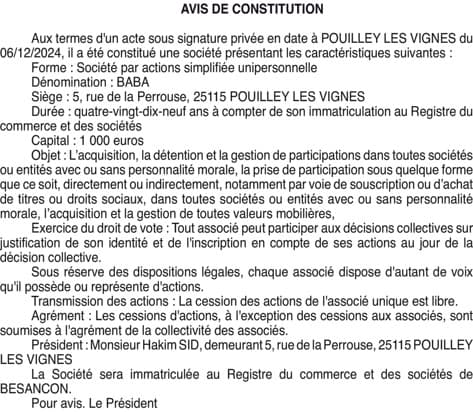 AVIS DE CONSTITUTION

Aux termes d'un acte sous signature privée en date à POUILLEY LES VIGNES du 06/12/2024, il a été constitué une société présentant les caractéristiques suivantes :

Forme : Société par actions simplifiée unipersonnelle

Dénomination : BABA

Siège : 5, rue de la Perrouse, 25115 POUILLEY LES VIGNES

Durée : quatre-vingt-dix-neuf ans à compter de son immatriculation au Registre du commerce et des sociétés

Capital : 1 000 euros

Objet : L'acquisition, la détention et la gestion de participations dans toutes sociétés ou entités avec ou sans personnalité morale, la prise de participation sous quelque forme que ce soit, directement ou indirectement, notamment par voie de souscription ou d'achat de titres ou droits sociaux, dans toutes sociétés ou entités avec ou sans personnalité morale, l'acquisition et la gestion de toutes valeurs mobilières,

Exercice du droit de vote : Tout associé peut participer aux décisions collectives sur justification de son identité et de l'inscription en compte de ses actions au jour de la décision collective.

Sous réserve des dispositions légales, chaque associé dispose d'autant de voix qu'il possède ou représente d'actions.

Transmission des actions : La cession des actions de l'associé unique est libre.

Agrément : Les cessions d'actions, à l'exception des cessions aux associés, sont soumises à l'agrément de la collectivité des associés.

Président : Monsieur Hakim SID, demeurant 5, rue de la Perrouse, 25115 POUILLEY LES VIGNES

La Société sera immatriculée au Registre du commerce et des sociétés de BESANCON.

Pour avis. Le Président